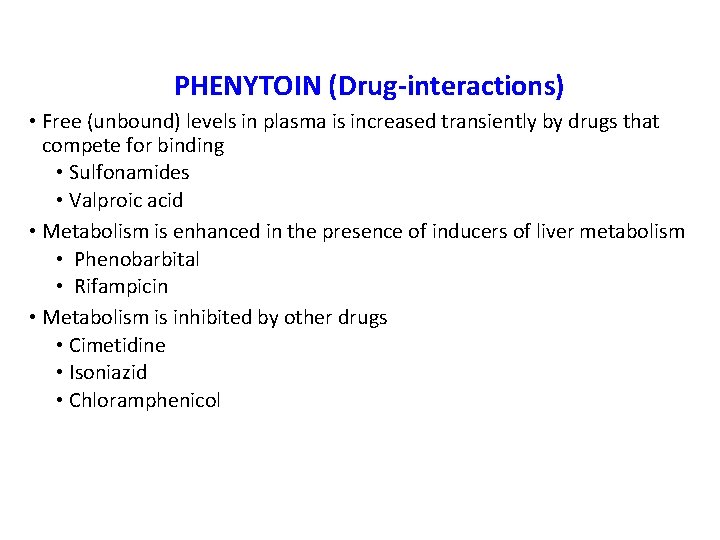 PHENYTOIN (Drug-interactions)

• Free (unbound) levels in plasma is increased transiently by drugs that compete for binding
  • Sulfonamides
  • Valproic acid
• Metabolism is enhanced in the presence of inducers of liver metabolism
  • Phenobarbital
  • Rifampicin
• Metabolism is inhibited by other drugs
  • Cimetidine
  • Isoniazid
  • Chloramphenicol